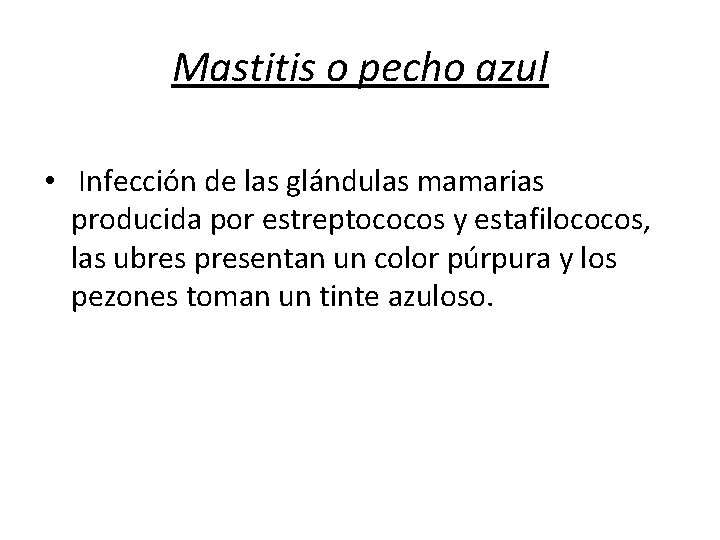 Mastitis o pecho azul

• Infección de las glándulas mamarias producida por estreptococos y estafilococos, las ubres presentan un color púrpura y los pezones toman un tinte azuloso.